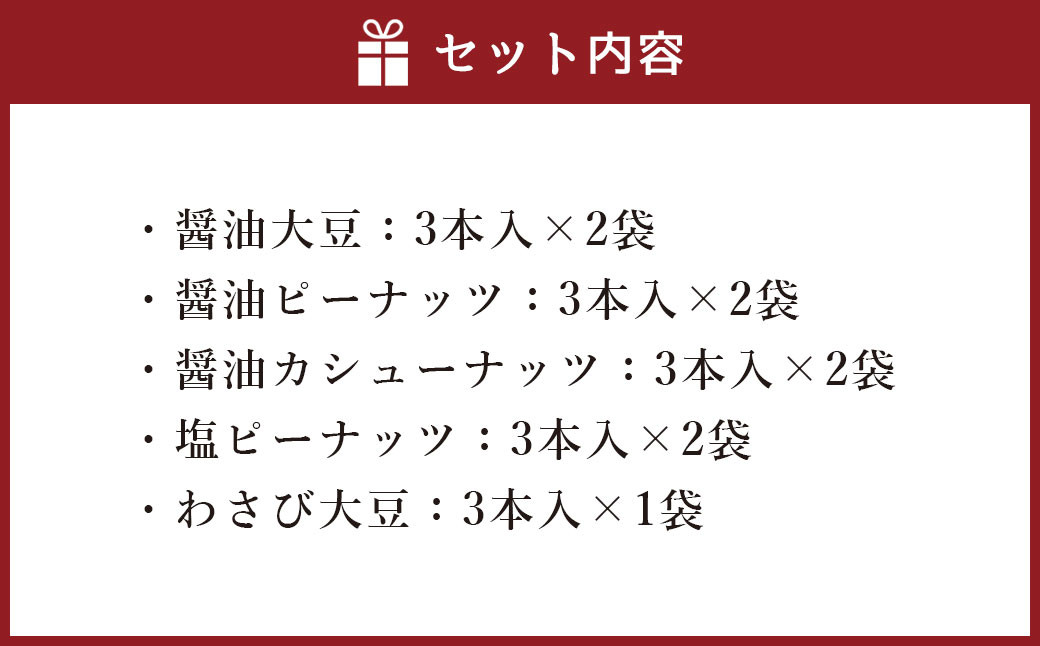 セット内容

・醤油大豆：3本入×2袋
・醤油ピーナッツ：3本入×2袋
・醤油カシューナッツ：3本入×2袋
・塩ピーナッツ：3本入×2袋
・わさび大豆：3本入×1袋